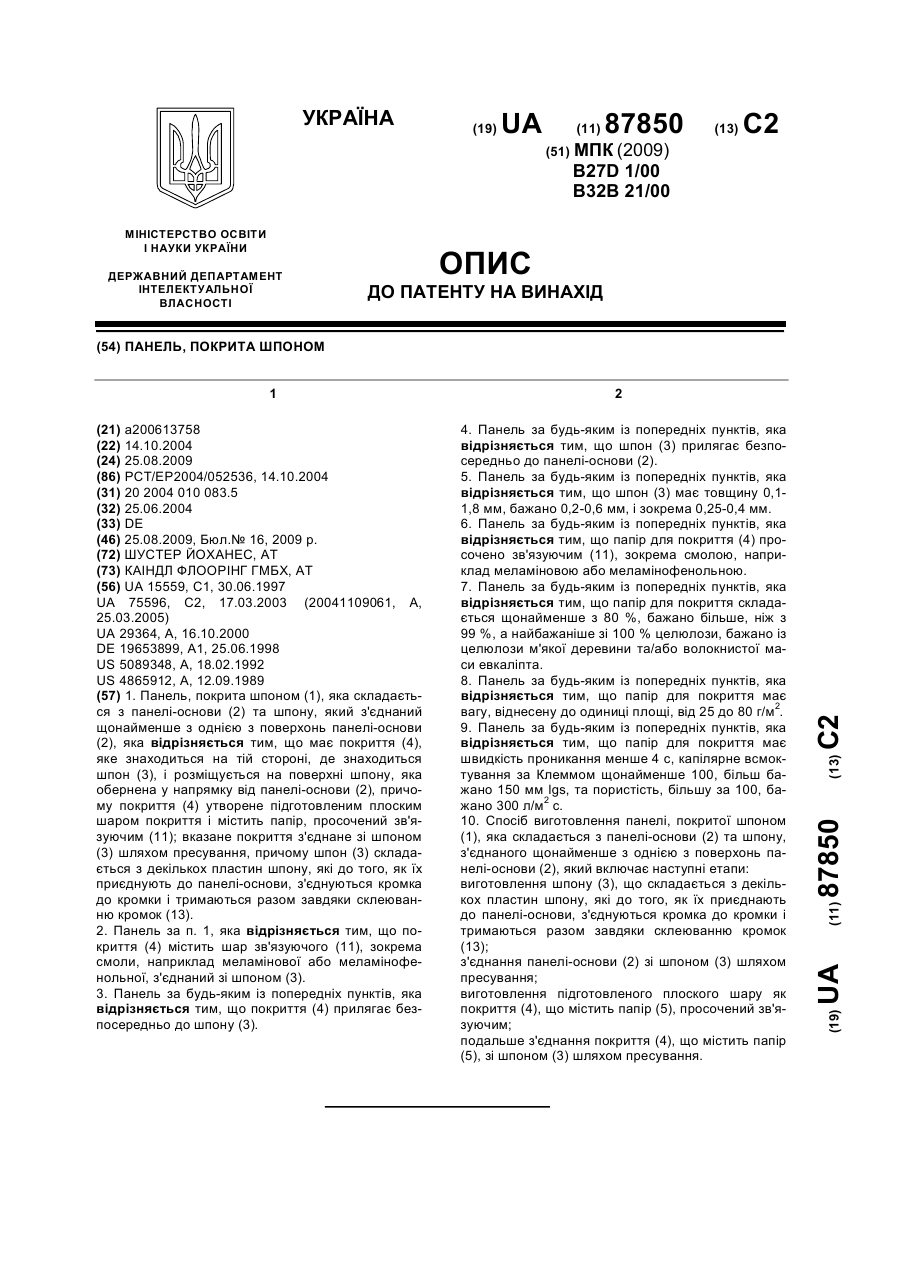 УКРАЇНА

(19) UA (11) 87850 (13) C2

(51) МПК (2009)
B27D 1/00
B32B 21/00

МІНІСТЕРСТВО ОСВІТИ І НАУКИ УКРАЇНИ

ДЕРЖАВНИЙ ДЕПАРТАМЕНТ ІНТЕЛЕКТУАЛЬНОЇ ВЛАСНОСТІ

ОПИС
ДО ПАТЕНТУ НА ВИНАХІД

(54) ПАНЕЛЬ, ПОКРИТА ШПОНОМ

1

(21) a200613758
(22) 14.10.2004
(24) 25.08.2009
(86) PCT/EP2004/052536, 14.10.2004
(31) 20 2004 010 083.5
(32) 25.06.2004
(33) DE
(46) 25.08.2009, Бюл.№ 16, 2009 р.
(72) ШУСТЕР ЙОХАНЕС, AT
(73) КАІНДЛ ФЛООРІНГ ГМБХ, AT
(56) UA 15559, C1, 30.06.1997
UA 75596, C2, 17.03.2003 (20041109061, A, 25.03.2005)
UA 29364, A, 16.10.2000
DE 19653899, A1, 25.06.1998
US 5089348, A, 18.02.1992
US 4865912, A, 12.09.1989
(57) 1. Панель, покрита шпоном (1), яка складається з панелі-основи (2) та шпону, який з'єднаний щонайменше з однією з поверхонь панелі-основи (2), яка відрізняється тим, що має покриття (4), яке знаходиться на тій стороні, де знаходиться шпон (3), і розміщується на поверхні шпону, яка обернена у напрямку від панелі-основи (2), причому покриття (4) утворене підготовленим плоским шаром покриття і містить папір, просочений зв'язуючим (11); вказане покриття з'єднане зі шпоном (3) шляхом пресування, причому шпон (3) складається з декількох пластин шпону, які до того, як їх приєднують до панелі-основи, з'єднуються кромка до кромки і тримаються разом завдяки склеюванню кромок (13).
2. Панель за п. 1, яка відрізняється тим, що покриття (4) містить шар зв'язуючого (11), зокрема смоли, наприклад меламінової або меламінофенольної, з'єднаний зі шпоном (3).
3. Панель за будь-яким із попередніх пунктів, яка відрізняється тим, що покриття (4) прилягає безпосередньо до шпону (3).

2

4. Панель за будь-яким із попередніх пунктів, яка відрізняється тим, що шпон (3) прилягає безпосередньо до панелі-основи (2).
5. Панель за будь-яким із попередніх пунктів, яка відрізняється тим, що шпон (3) має товщину 0,1-1,8 мм, бажано 0,2-0,6 мм, і зокрема 0,25-0,4 мм.
6. Панель за будь-яким із попередніх пунктів, яка відрізняється тим, що папір для покриття (4) просочено зв'язуючим (11), зокрема смолою, наприклад меламіновою або меламінофенольною.
7. Панель за будь-яким із попередніх пунктів, яка відрізняється тим, що папір для покриття складається щонайменше з 80 %, бажано більше, ніж з 99 %, а найбажаніше зі 100 % целюлози, бажано із целюлози м'якої деревини та/або волокнистої маси евкаліпта.
8. Панель за будь-яким із попередніх пунктів, яка відрізняється тим, що папір для покриття має вагу, віднесену до одиниці площі, від 25 до 80 г/м$^2$.
9. Панель за будь-яким із попередніх пунктів, яка відрізняється тим, що папір для покриття має швидкість проникання менше 4 с, капілярне всмоктування за Клеммом щонайменше 100, більш бажано 150 мм lgs, та пористість, більшу за 100, бажано 300 л/м$^2$ с.
10. Спосіб виготовлення панелі, покритої шпоном (1), яка складається з панелі-основи (2) та шпону, з'єднаного щонайменше з однією з поверхонь панелі-основи (2), який включає наступні етапи:
виготовлення шпону (3), що складається з декількох пластин шпону, які до того, як їх приєднають до панелі-основи, з'єднуються кромка до кромки і тримаються разом завдяки склеюванню кромок (13);
з'єднання панелі-основи (2) зі шпоном (3) шляхом пресування;
виготовлення підготовленого плоского шару як покриття (4), що містить папір (5), просочений зв'язуючим;
подальше з'єднання покриття (4), що містить папір (5), зі шпоном (3) шляхом пресування.

(19) UA (11) 87850 (13) C2